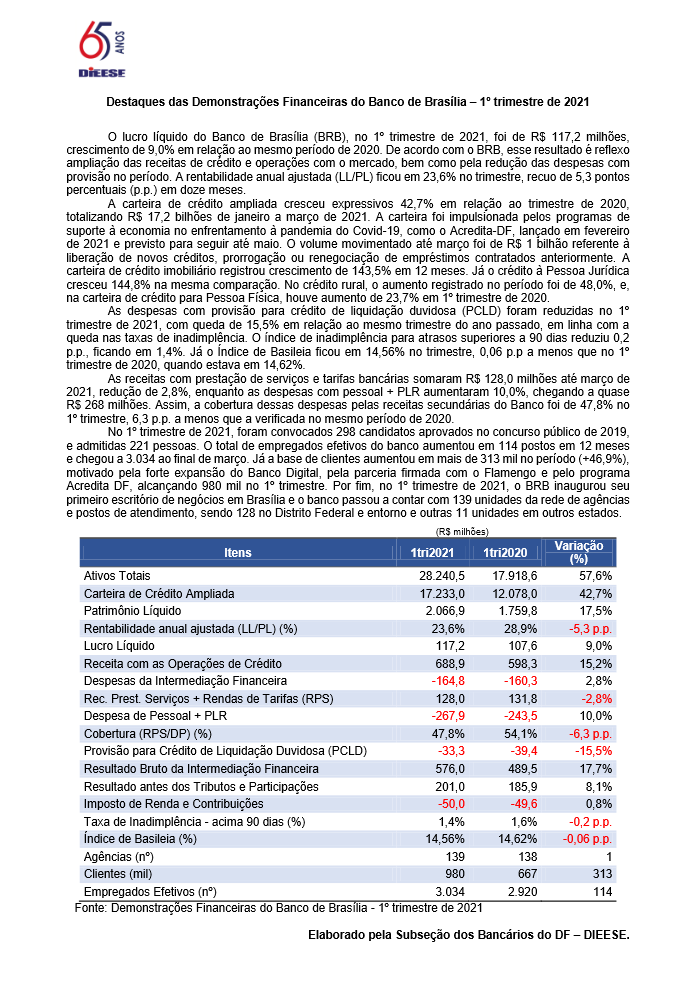 65 ANOS
DIEESE

Destaques das Demonstrações Financeiras do Banco de Brasília – 1º trimestre de 2021

O lucro líquido do Banco de Brasília (BRB), no 1º trimestre de 2021, foi de R$ 117,2 milhões, crescimento de 9,0% em relação ao mesmo período de 2020. De acordo com o BRB, esse resultado é reflexo ampliação das receitas de crédito e operações com o mercado, bem como pela redução das despesas com provisão no período. A rentabilidade anual ajustada (LL/PL) ficou em 23,6% no trimestre, recuo de 5,3 pontos percentuais (p.p.) em doze meses.

A carteira de crédito ampliada cresceu expressivos 42,7% em relação ao trimestre de 2020, totalizando R$ 17,2 bilhões de janeiro a março de 2021. A carteira foi impulsionada pelos programas de suporte à economia no enfrentamento à pandemia do Covid-19, como o Acredita-DF, lançado em fevereiro de 2021 e previsto para seguir até maio. O volume movimentado até março foi de R$ 1 bilhão referente à liberação de novos créditos, prorrogação ou renegociação de empréstimos contratados anteriormente. A carteira de crédito imobiliário registrou crescimento de 143,5% em 12 meses. Já o crédito à Pessoa Jurídica cresceu 144,8% na mesma comparação. No crédito rural, o aumento registrado no período foi de 48,0%, e, na carteira de crédito para Pessoa Física, houve aumento de 23,7% em 1º trimestre de 2020.

As despesas com provisão para crédito de liquidação duvidosa (PCLD) foram reduzidas no 1º trimestre de 2021, com queda de 15,5% em relação ao mesmo trimestre do ano passado, em linha com a queda nas taxas de inadimplência. O índice de inadimplência para atrasos superiores a 90 dias reduziu 0,2 p.p., ficando em 1,4%. Já o Índice de Basileia ficou em 14,56% no trimestre, 0,06 p.p a menos que no 1º trimestre de 2020, quando estava em 14,62%.

As receitas com prestação de serviços e tarifas bancárias somaram R$ 128,0 milhões até março de 2021, redução de 2,8%, enquanto as despesas com pessoal + PLR aumentaram 10,0%, chegando a quase R$ 268 milhões. Assim, a cobertura dessas despesas pelas receitas secundárias do Banco foi de 47,8% no 1º trimestre, 6,3 p.p. a menos que a verificada no mesmo período de 2020.

No 1º trimestre de 2021, foram convocados 298 candidatos aprovados no concurso público de 2019, e admitidas 221 pessoas. O total de empregados efetivos do banco aumentou em 114 postos em 12 meses e chegou a 3.034 ao final de março. Já a base de clientes aumentou em mais de 313 mil no período (+46,9%), motivado pela forte expansão do Banco Digital, pela parceria firmada com o Flamengo e pelo programa Acredita DF, alcançando 980 mil no 1º trimestre. Por fim, no 1º trimestre de 2021, o BRB inaugurou seu primeiro escritório de negócios em Brasília e o banco passou a contar com 139 unidades da rede de agências e postos de atendimento, sendo 128 no Distrito Federal e entorno e outras 11 unidades em outros estados.

(R$ milhões)

| Itens | 1tri2021 | 1tri2020 | Variação (%) |
|---|---|---|---|
| Ativos Totais | 28.240,5 | 17.918,6 | 57,6% |
| Carteira de Crédito Ampliada | 17.233,0 | 12.078,0 | 42,7% |
| Patrimônio Líquido | 2.066,9 | 1.759,8 | 17,5% |
| Rentabilidade anual ajustada (LL/PL) (%) | 23,6% | 28,9% | -5,3 p.p. |
| Lucro Líquido | 117,2 | 107,6 | 9,0% |
| Receita com as Operações de Crédito | 688,9 | 598,3 | 15,2% |
| Despesas da Intermediação Financeira | -164,8 | -160,3 | 2,8% |
| Rec. Prest. Serviços + Rendas de Tarifas (RPS) | 128,0 | 131,8 | -2,8% |
| Despesa de Pessoal + PLR | -267,9 | -243,5 | 10,0% |
| Cobertura (RPS/DP) (%) | 47,8% | 54,1% | -6,3 p.p. |
| Provisão para Crédito de Liquidação Duvidosa (PCLD) | -33,3 | -39,4 | -15,5% |
| Resultado Bruto da Intermediação Financeira | 576,0 | 489,5 | 17,7% |
| Resultado antes dos Tributos e Participações | 201,0 | 185,9 | 8,1% |
| Imposto de Renda e Contribuições | -50,0 | -49,6 | 0,8% |
| Taxa de Inadimplência - acima 90 dias (%) | 1,4% | 1,6% | -0,2 p.p. |
| Índice de Basileia (%) | 14,56% | 14,62% | -0,06 p.p. |
| Agências (nº) | 139 | 138 | 1 |
| Clientes (mil) | 980 | 667 | 313 |
| Empregados Efetivos (nº) | 3.034 | 2.920 | 114 |

Fonte: Demonstrações Financeiras do Banco de Brasília - 1º trimestre de 2021

Elaborado pela Subseção dos Bancários do DF – DIEESE.